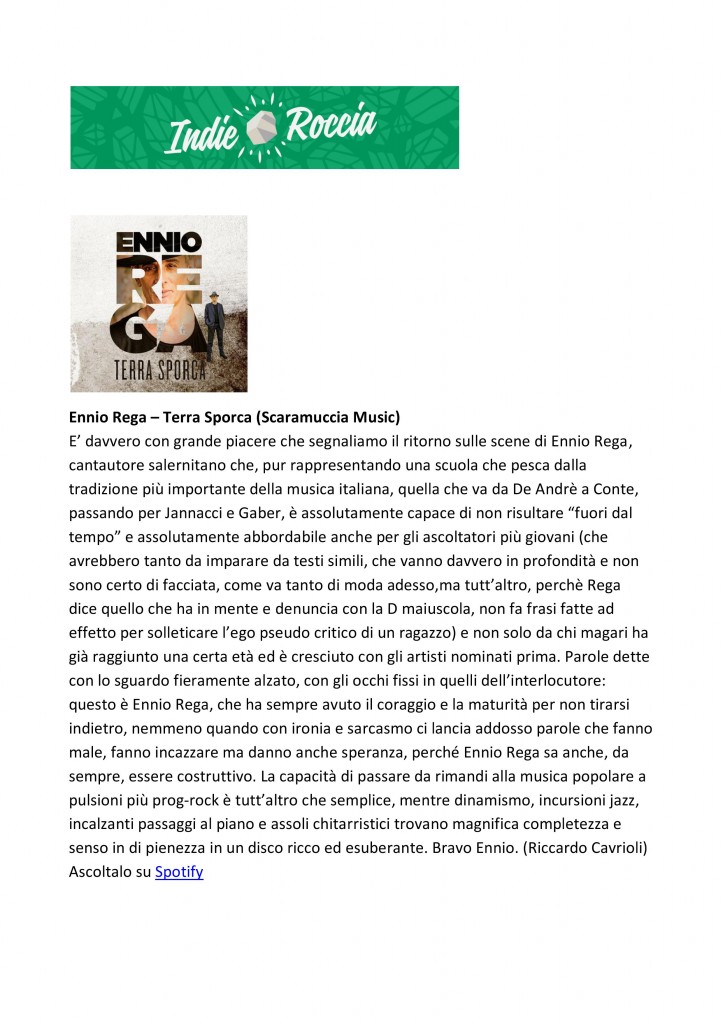 Indie Roccia

ENNIO
REGA
TERRA SPORCA

Ennio Rega – Terra Sporca (Scaramuccia Music)
E' davvero con grande piacere che segnaliamo il ritorno sulle scene di Ennio Rega, cantautore salernitano che, pur rappresentando una scuola che pesca dalla tradizione più importante della musica italiana, quella che va da De Andrè a Conte, passando per Jannacci e Gaber, è assolutamente capace di non risultare "fuori dal tempo" e assolutamente abbordabile anche per gli ascoltatori più giovani (che avrebbero tanto da imparare da testi simili, che vanno davvero in profondità e non sono certo di facciata, come va tanto di moda adesso,ma tutt'altro, perchè Rega dice quello che ha in mente e denuncia con la D maiuscola, non fa frasi fatte ad effetto per solleticare l'ego pseudo critico di un ragazzo) e non solo da chi magari ha già raggiunto una certa età ed è cresciuto con gli artisti nominati prima. Parole dette con lo sguardo fieramente alzato, con gli occhi fissi in quelli dell'interlocutore: questo è Ennio Rega, che ha sempre avuto il coraggio e la maturità per non tirarsi indietro, nemmeno quando con ironia e sarcasmo ci lancia addosso parole che fanno male, fanno incazzare ma danno anche speranza, perché Ennio Rega sa anche, da sempre, essere costruttivo. La capacità di passare da rimandi alla musica popolare a pulsioni più prog-rock è tutt'altro che semplice, mentre dinamismo, incursioni jazz, incalzanti passaggi al piano e assoli chitarristici trovano magnifica completezza e senso in di pienezza in un disco ricco ed esuberante. Bravo Ennio. (Riccardo Cavrioli)
Ascoltalo su Spotify